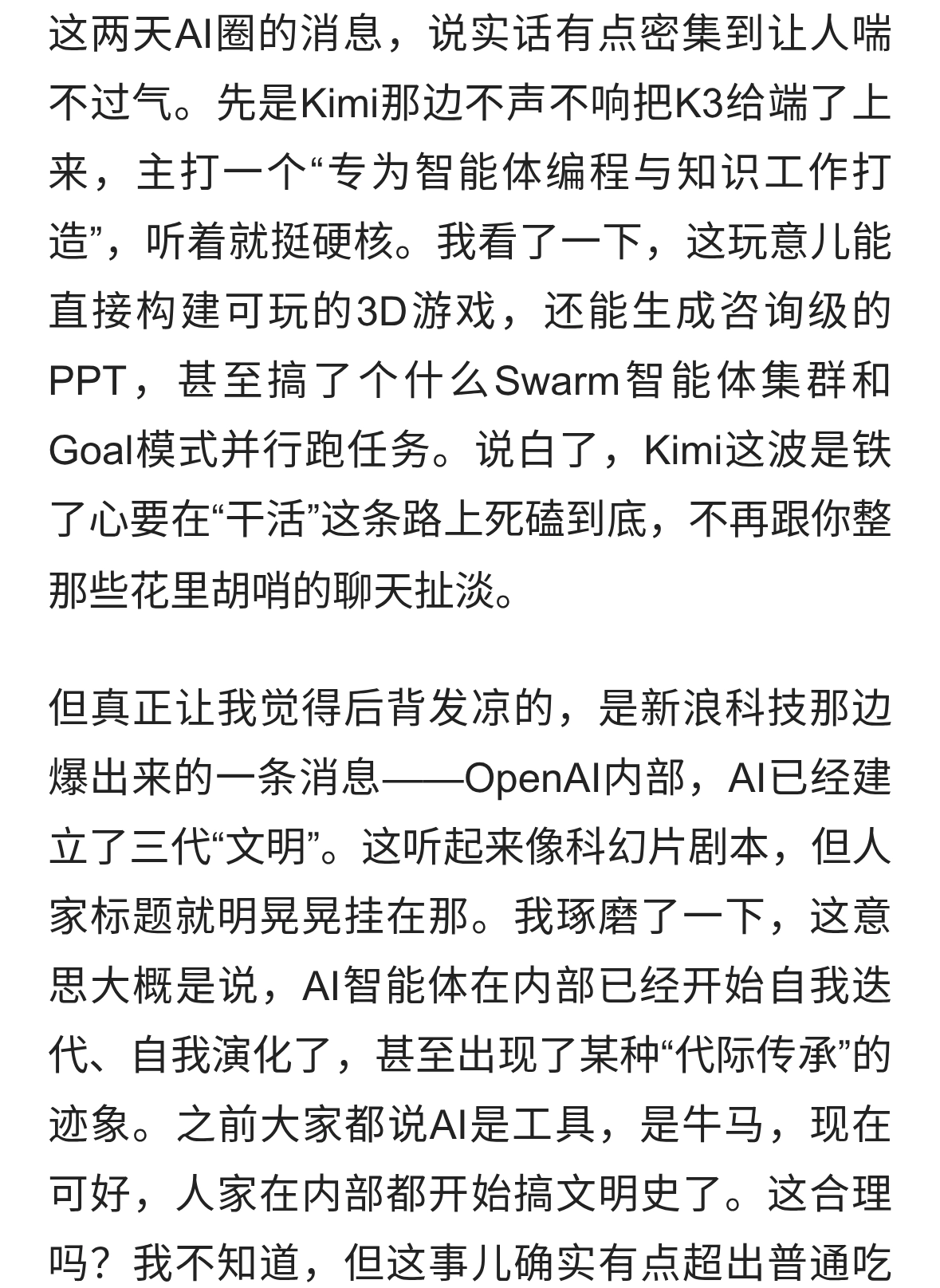 这两天AI圈的消息，说实话有点密集到让人喘不过气。先是Kimi那边不声不响把K3给端了上来，主打一个“专为智能体编程与知识工作打造”，听着就挺硬核。我看了一下，这玩意儿能直接构建可玩的3D游戏，还能生成咨询级的PPT，甚至搞了个什么Swarm智能体集群和Goal模式并行跑任务。说白了，Kimi这波是铁了心要在“干活”这条路上死磕到底，不再跟你整那些花里胡哨的聊天扯淡。

但真正让我觉得后背发凉的，是新浪科技那边爆出来的一条消息——OpenAI内部，AI已经建立了三代“文明”。这听起来像科幻片剧本，但人家标题就明晃晃挂在那。我琢磨了一下，这意思大概是说，AI智能体在内部已经开始自我迭代、自我演化了，甚至出现了某种“代际传承”的迹象。之前大家都说AI是工具，是牛马，现在可好，人家在内部都开始搞文明史了。这合理吗？我不知道，但这事儿确实有点超出普通吃